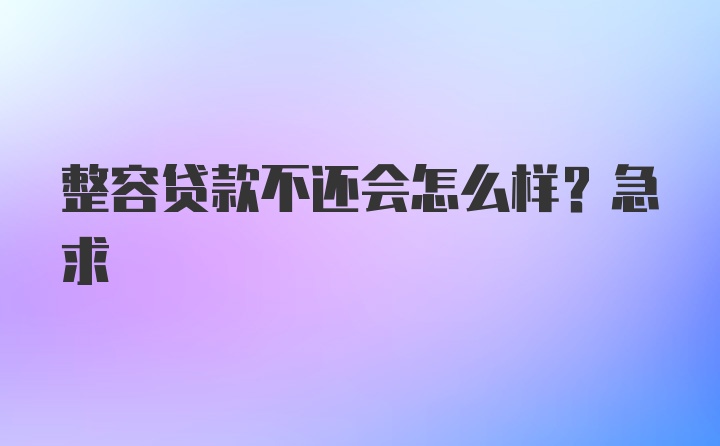 整容贷款不还会怎么样？急求